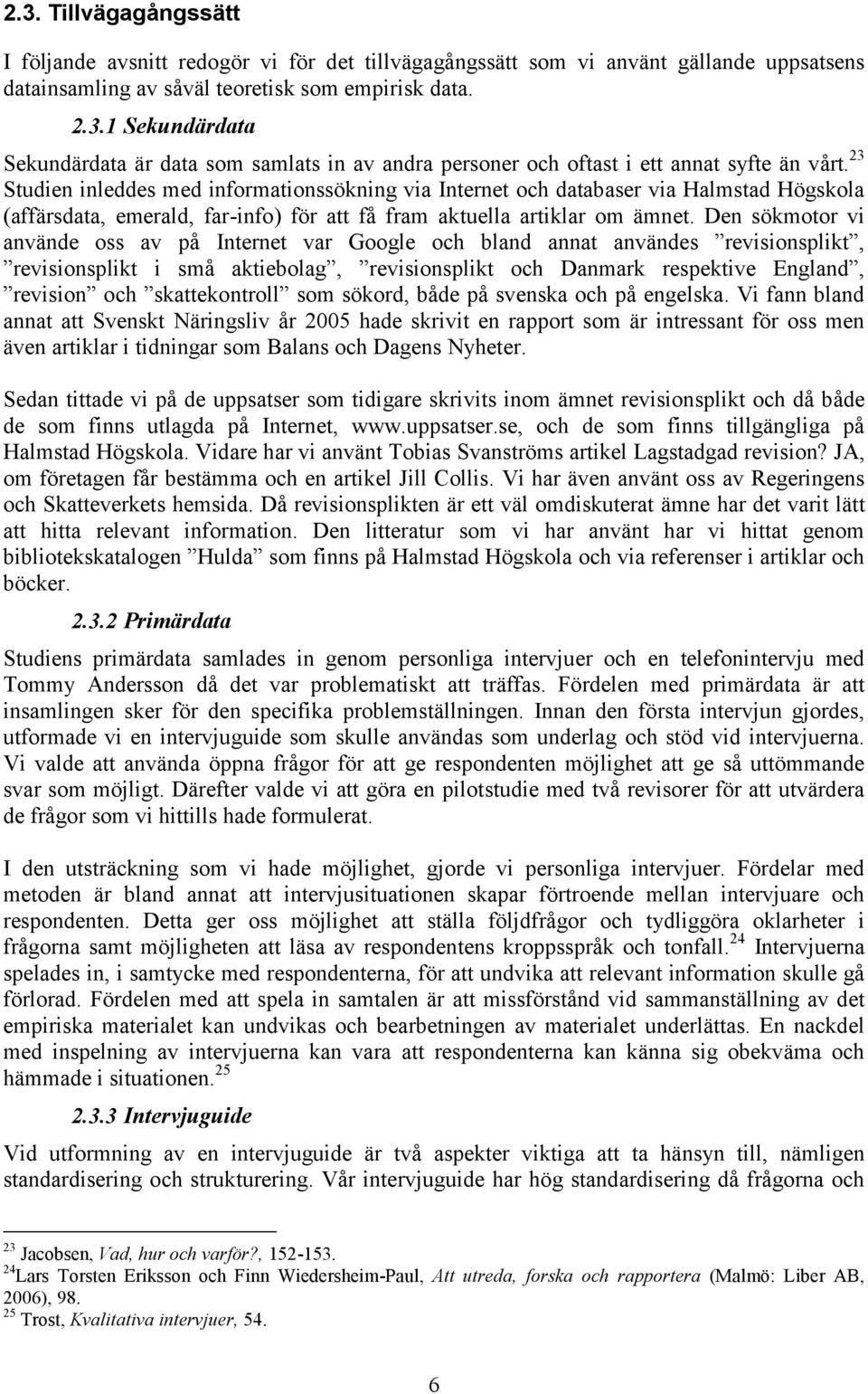 2.3. Tillvägagångssätt

I följande avsnitt redogör vi för det tillvägagångssätt som vi använt gällande uppsatsens datainsamling av såväl teoretisk som empirisk data.

2.3.1 Sekundärdata

Sekundärdata är data som samlats in av andra personer och oftast i ett annat syfte än vårt.$^{23}$ Studien inleddes med informationssökning via Internet och databaser via Halmstad Högskola (affärsdata, emerald, far-info) för att få fram aktuella artiklar om ämnet. Den sökmotor vi använde oss av på Internet var Google och bland annat användes ”revisionsplikt”, ”revisionsplikt i små aktiebolag”, ”revisionsplikt och Danmark respektive England”, ”revision” och ”skattekontroll” som sökord, både på svenska och på engelska. Vi fann bland annat att Svenskt Näringsliv år 2005 hade skrivit en rapport som är intressant för oss men även artiklar i tidningar som Balans och Dagens Nyheter.

Sedan tittade vi på de uppsatser som tidigare skrivits inom ämnet revisionsplikt och då både de som finns utlagda på Internet, www.uppsatser.se, och de som finns tillgängliga på Halmstad Högskola. Vidare har vi använt Tobias Svanströms artikel Lagstadgad revision? JA, om företagen får bestämma och en artikel Jill Collis. Vi har även använt oss av Regeringens och Skatteverkets hemsida. Då revisionsplikten är ett väl omdiskuterat ämne har det varit lätt att hitta relevant information. Den litteratur som vi har använt har vi hittat genom bibliotekskatalogen ”Hulda” som finns på Halmstad Högskola och via referenser i artiklar och böcker.

2.3.2 Primärdata

Studiens primärdata samlades in genom personliga intervjuer och en telefonintervju med Tommy Andersson då det var problematiskt att träffas. Fördelen med primärdata är att insamlingen sker för den specifika problemställningen. Innan den första intervjun gjordes, utformade vi en intervjuguide som skulle användas som underlag och stöd vid intervjuerna. Vi valde att använda öppna frågor för att ge respondenten möjlighet att ge så uttömmande svar som möjligt. Därefter valde vi att göra en pilotstudie med två revisorer för att utvärdera de frågor som vi hittills hade formulerat.

I den utsträckning som vi hade möjlighet, gjorde vi personliga intervjuer. Fördelar med metoden är bland annat att intervjusituationen skapar förtroende mellan intervjuare och respondenten. Detta ger oss möjlighet att ställa följdfrågor och tydliggöra oklarheter i frågorna samt möjligheten att läsa av respondentens kroppsspråk och tonfall.$^{24}$ Intervjuerna spelades in, i samtycke med respondenterna, för att undvika att relevant information skulle gå förlorad. Fördelen med att spela in samtalen är att missförstånd vid sammanställning av det empiriska materialet kan undvikas och bearbetningen av materialet underlättas. En nackdel med inspelning av intervjuerna kan vara att respondenterna kan känna sig obekväma och hämmade i situationen.$^{25}$

2.3.3 Intervjuguide

Vid utformning av en intervjuguide är två aspekter viktiga att ta hänsyn till, nämligen standardisering och strukturering. Vår intervjuguide har hög standardisering då frågorna och

$^{23}$ Jacobsen, Vad, hur och varför?, 152-153.
$^{24}$Lars Torsten Eriksson och Finn Wiedersheim-Paul, Att utreda, forska och rapportera (Malmö: Liber AB, 2006), 98.
$^{25}$ Trost, Kvalitativa intervjuer, 54.

6